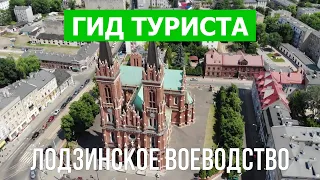 ГИД ТУРИСТА

ЛОДЗИНСКОЕ ВОЕВОДСТВО